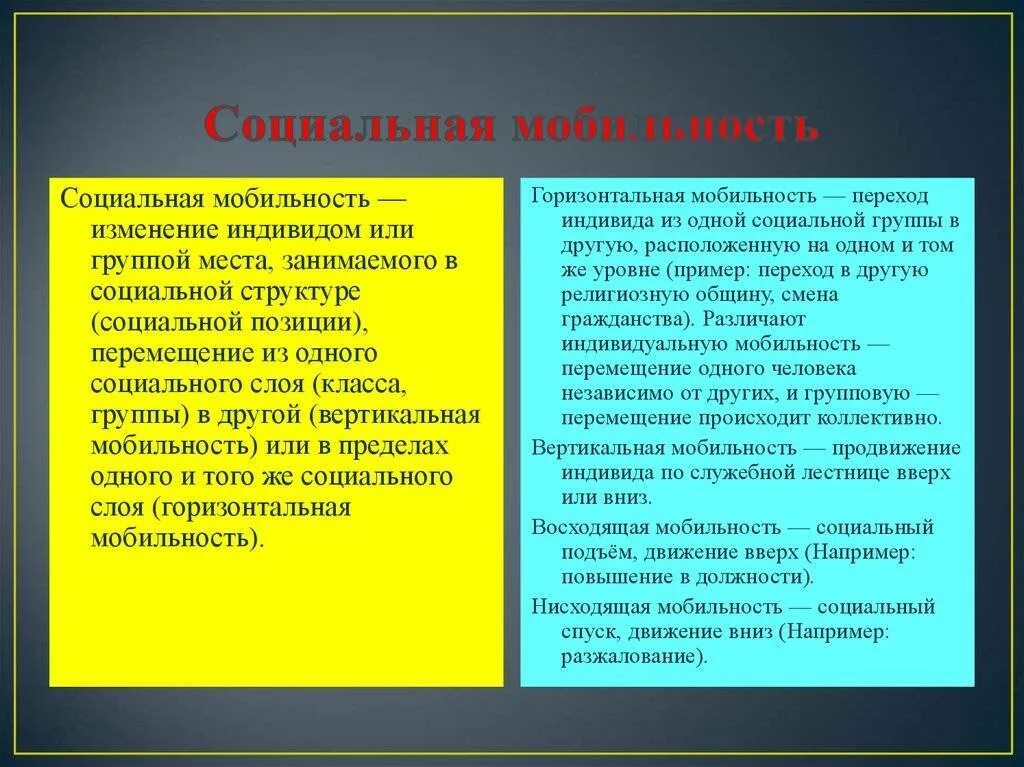 Социальная мобильность

Социальная мобильность — изменение индивидом или группой места, занимаемого в социальной структуре (социальной позиции), перемещение из одного социального слоя (класса, группы) в другой (вертикальная мобильность) или в пределах одного и того же социального слоя (горизонтальная мобильность).

Горизонтальная мобильность — переход индивида из одной социальной группы в другую, расположенную на одном и том же уровне (пример: переход в другую религиозную общину, смена гражданства). Различают индивидуальную мобильность — перемещение одного человека независимо от других, и групповую — перемещение происходит коллективно.

Вертикальная мобильность — продвижение индивида по служебной лестнице вверх или вниз.

Восходящая мобильность — социальный подъём, движение вверх (Например: повышение в должности).

Нисходящая мобильность — социальный спуск, движение вниз (Например: разжалование).